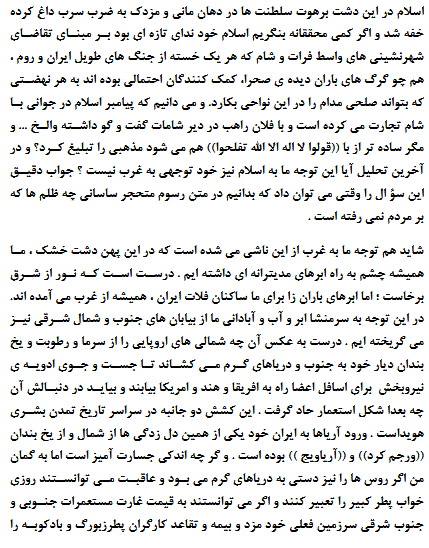 اسلام در این دشت برهوت سلطنت ها در دهان مانی و مزدک به ضرب سرب داغ کرده خفه شد و اگر کمی محققانه بنگریم اسلام خود ندای تازه ای بود بر مبنای تقاضای شهرنشینی های واسط فرات و شام که هر یک خسته از جنگ های طویل ایران و روم ، هم چو گرگ های باران دیده ی صحرا، کمک کنندگان احتمالی بوده اند به هر نهضتی که بتواند صلحی مدام را در این نواحی بکارد. و می دانیم که پیامبر اسلام در جوانی با شام تجارت می کرده است و با فلان راهب در دیر شامات گفت و گو داشته والخ ... و مگر ساده تر از با ((قولوا لا اله الا الله تفلحوا)) هم می شود مذهبی را تبلیغ کرد؟ و در آخرین تحلیل آیا این توجه ما به اسلام نیز خود توجهی به غرب نیست ؟ جواب دقیق این سؤ ال را وقتی می توان داد که بدانیم در متن رسوم متحجر ساسانی چه ظلم ها که بر مردم نمی رفته است .

شاید هم توجه ما به غرب از این ناشی می شده است که در این پهن دشت خشک ، ما همیشه چشم به راه ابرهای مدیترانه ای داشته ایم . درست است که نور از شرق برخاست ؛ اما ابرهای باران زا برای ما ساکنان فلات ایران ، همیشه از غرب می آمده اند. در این توجه به سرمنشا ابر و آب و آبادانی ما از بیابان های جنوب و شمال شرقی نیز می گریخته ایم . درست به عکس آن چه شمالی های اروپایی را از سرما و رطوبت و یخ بندان دیار خود به جنوب و دریاهای گرم می کشاند تا جست و جوی ادویه ی نیروبخش برای اسافل اعضا راه به افریقا و هند و امریکا بیابند و بیاید در دنبالش آن چه بعدا شکل استعمار حاد گرفت . این کشش دو جانبه در سراسر تاریخ تمدن بشری هویداست . ورود آریاها به ایران خود یکی از همین دل زدگی ها از شمال و از یخ بندان ((ورجم کرد)) و ((آریاویج )) بوده است . و گر چه اندکی جسارت آمیز است اما به گمان من اگر روس ها را نیز دستی به دریاهای گرم می بود و عاقبت می توانستند روزی خواب پطر کبیر را تعبیر کنند و اگر می توانستند به قیمت غارت مستعمرات جنوبی و جنوب شرقی سرزمین فعلی خود مزد و بیمه و تقاعد کارگران پطرزبورگ و بادکوبه را